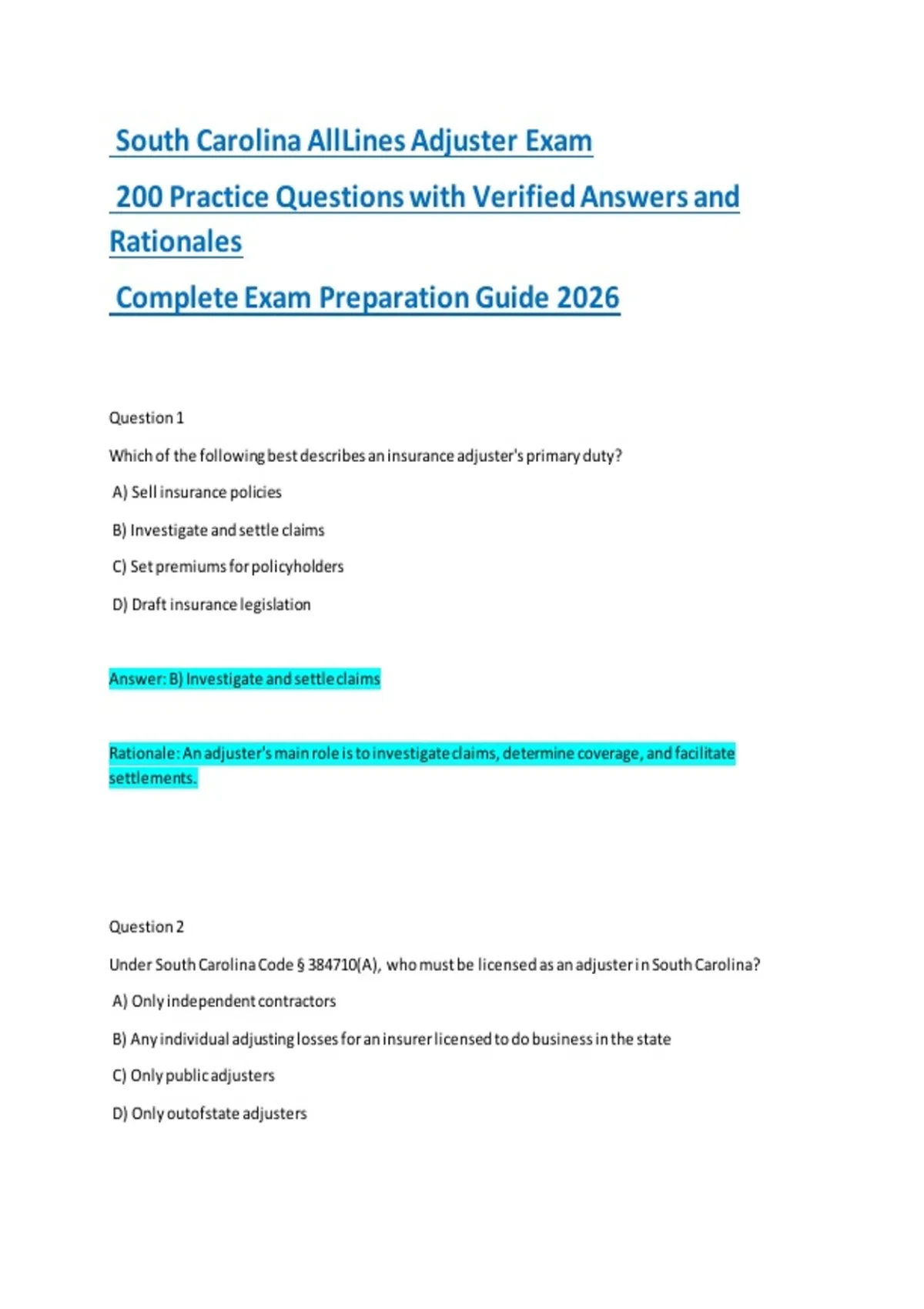 South Carolina AllLines Adjuster Exam

200 Practice Questions with Verified Answers and Rationales

Complete Exam Preparation Guide 2026

Question 1

Which of the following best describes an insurance adjuster's primary duty?

A) Sell insurance policies

B) Investigate and settle claims

C) Set premiums for policyholders

D) Draft insurance legislation

Answer: B) Investigate and settle claims

Rationale: An adjuster's main role is to investigate claims, determine coverage, and facilitate settlements.

Question 2

Under South Carolina Code § 384710(A), who must be licensed as an adjuster in South Carolina?

A) Only independent contractors

B) Any individual adjusting losses for an insurer licensed to do business in the state

C) Only public adjusters

D) Only outofstate adjusters